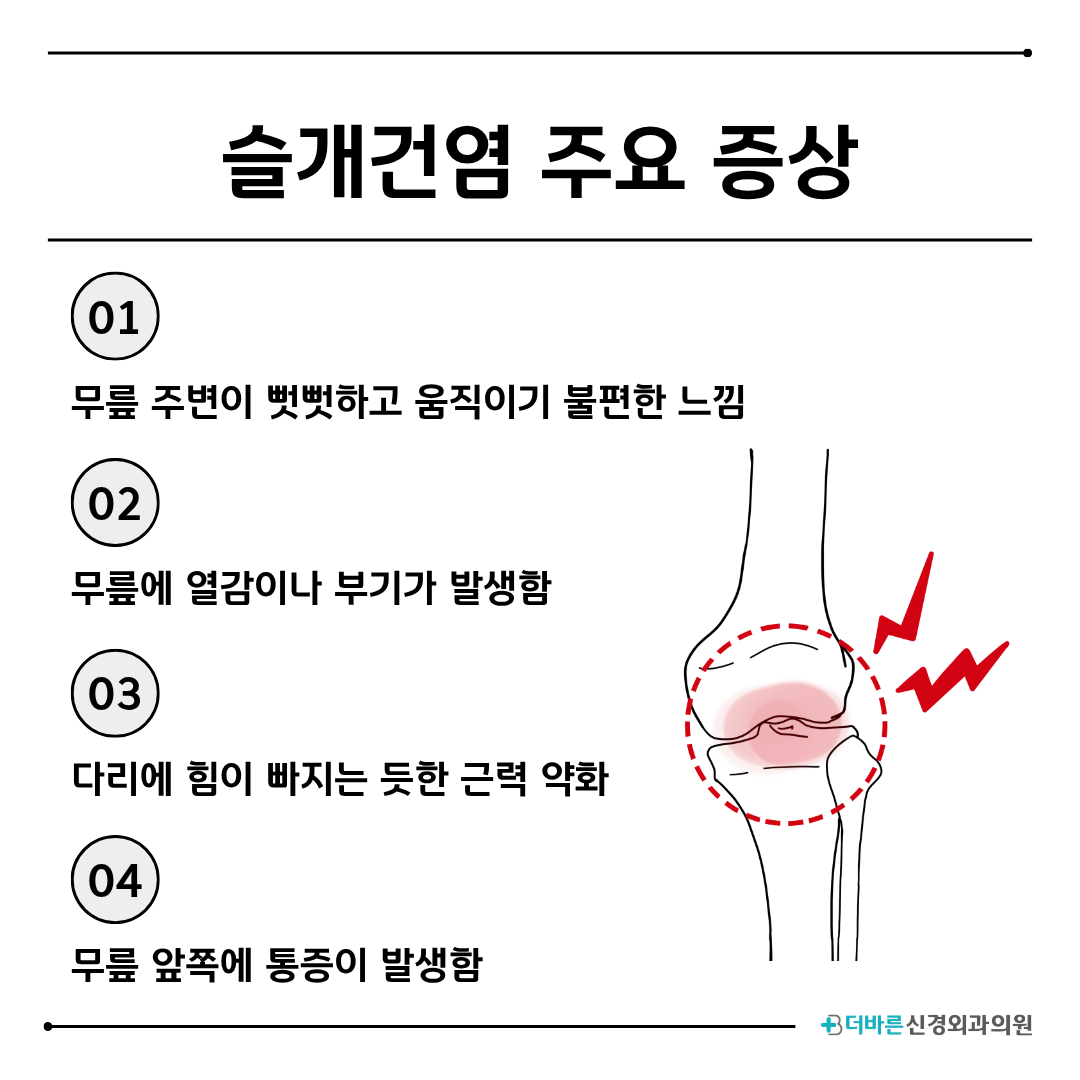 슬개건염 주요 증상

01

무릎 주변이 뻣뻣하고 움직이기 불편한 느낌

02

무릎에 열감이나 부기가 발생함

03

다리에 힘이 빠지는 듯한 근력 약화

04

무릎 앞쪽에 통증이 발생함

더바른신경외과의원